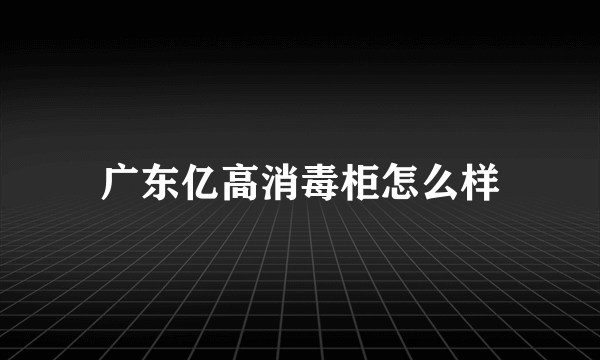 广东亿高消毒柜怎么样